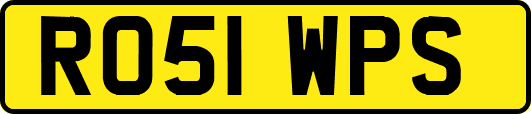 RO51 WPS